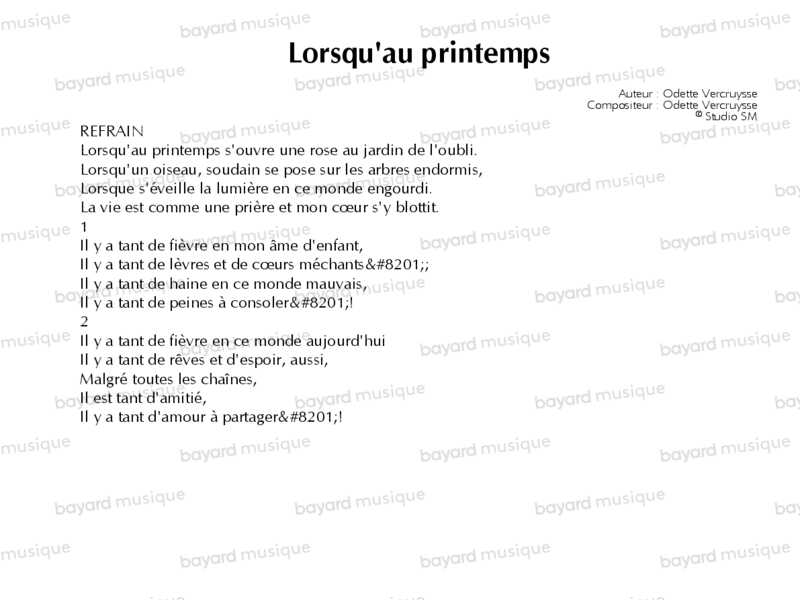 Lorsqu'au printemps

Auteur : Odette Vercruysse
Compositeur : Odette Vercruysse
© Studio SM

REFRAIN
Lorsqu'au printemps s'ouvre une rose au jardin de l'oubli.
Lorsqu'un oiseau, soudain se pose sur les arbres endormis,
Lorsque s'éveille la lumière en ce monde engourdi.
La vie est comme une prière et mon cœur s'y blottit.
1
Il y a tant de fièvre en mon âme d'enfant,
Il y a tant de lèvres et de cœurs méchants&#8201;;
Il y a tant de haine en ce monde mauvais,
Il y a tant de peines à consoler&#8201;!
2
Il y a tant de fièvre en ce monde aujourd'hui
Il y a tant de rêves et d'espoir, aussi,
Malgré toutes les chaînes,
Il est tant d'amitié,
Il y a tant d'amour à partager&#8201;!

bayard musique